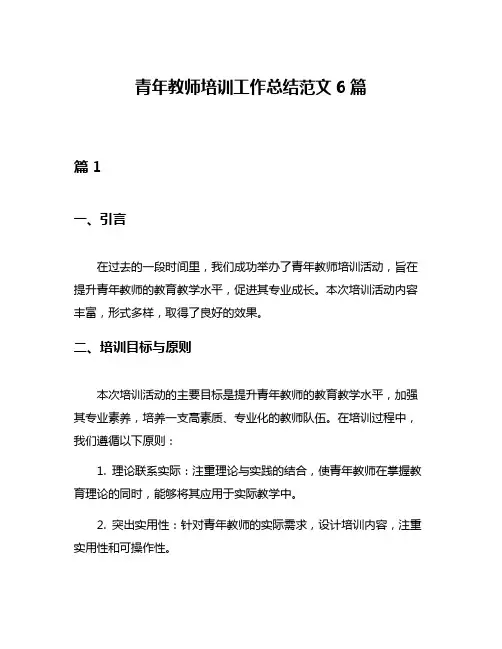 青年教师培训工作总结范文 6 篇

篇 1

一、引言

在过去的一段时间里，我们成功举办了青年教师培训活动，旨在提升青年教师的教育教学水平，促进其专业成长。本次培训活动内容丰富，形式多样，取得了良好的效果。

二、培训目标与原则

本次培训活动的主要目标是提升青年教师的教育教学水平，加强其专业素养，培养一支高素质、专业化的教师队伍。在培训过程中，我们遵循以下原则：

1. 理论联系实际：注重理论与实践的结合，使青年教师在掌握教育理论的同时，能够将其应用于实际教学中。

2. 突出实用性：针对青年教师的实际需求，设计培训内容，注重实用性和可操作性。